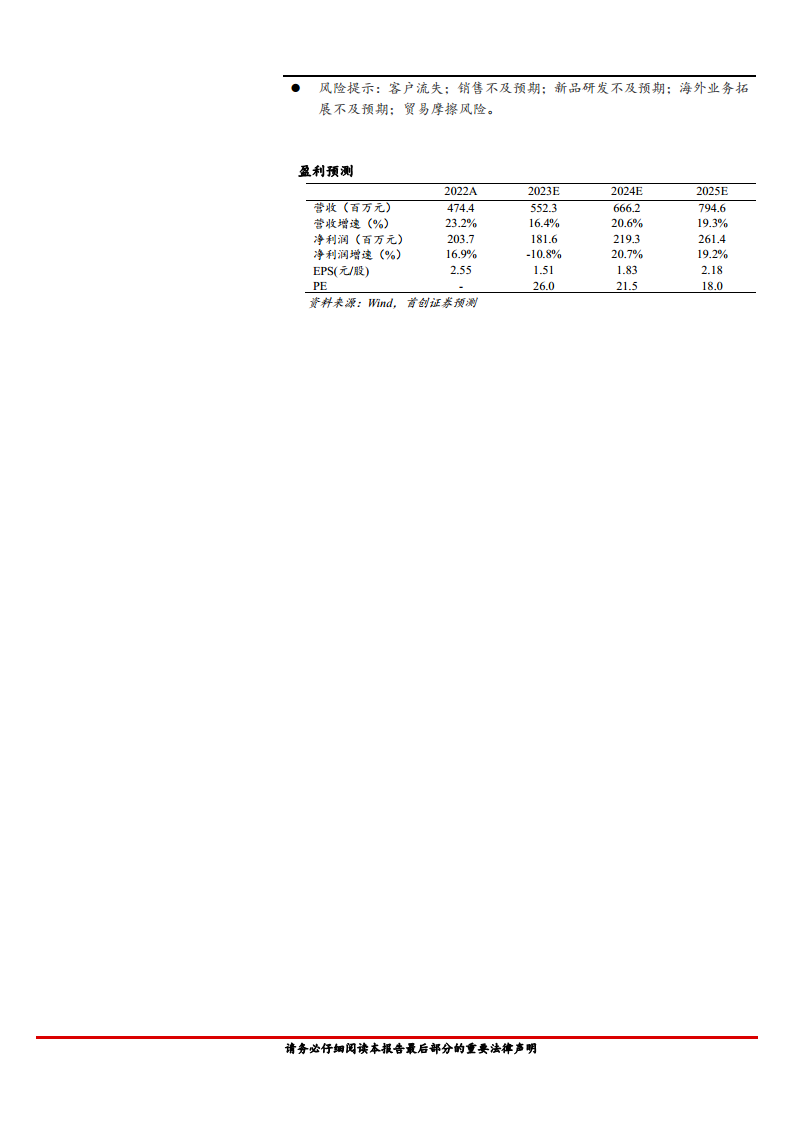 ● 风险提示：客户流失；销售不及预期；新品研发不及预期；海外业务拓展不及预期；贸易摩擦风险。

盈利预测

| | 2022A | 2023E | 2024E | 2025E |
|---|---|---|---|---|
| 营收（百万元） | 474.4 | 552.3 | 666.2 | 794.6 |
| 营收增速（%） | 23.2% | 16.4% | 20.6% | 19.3% |
| 净利润（百万元） | 203.7 | 181.6 | 219.3 | 261.4 |
| 净利润增速（%） | 16.9% | -10.8% | 20.7% | 19.2% |
| EPS(元/股) | 2.55 | 1.51 | 1.83 | 2.18 |
| PE | - | 26.0 | 21.5 | 18.0 |

资料来源：Wind，首创证券预测

请务必仔细阅读本报告最后部分的重要法律声明